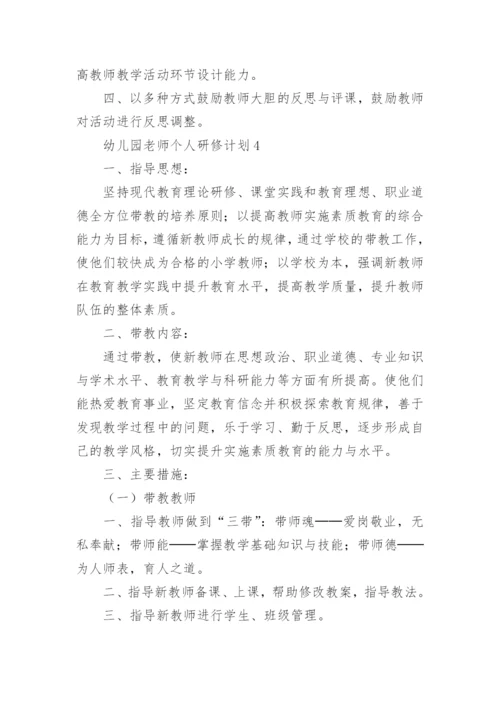 高教师教学活动环节设计能力。

四、以多种方式鼓励教师大胆的反思与评课，鼓励教师对活动进行反思调整。

幼儿园老师个人研修计划4

一、指导思想：

坚持现代教育理论研修、课堂实践和教育理想、职业道德全方位带教的培养原则；以提高教师实施素质教育的综合能力为目标，遵循新教师成长的规律，通过学校的带教工作，使他们较快成为合格的小学教师；以学校为本，强调新教师在教育教学实践中提升教育水平，提高教学质量，提升教师队伍的整体素质。

二、带教内容：

通过带教，使新教师在思想政治、职业道德、专业知识与学术水平、教育教学与科研能力等方面有所提高。使他们能热爱教育事业，坚定教育信念并积极探索教育规律，善于发现教学过程中的问题，乐于学习、勤于反思，逐步形成自己的教学风格，切实提升实施素质教育的能力与水平。

三、主要措施：

（一）带教教师

一、指导教师做到“三带”：带师魂——爱岗敬业，无私奉献；带师能——掌握教学基础知识与技能；带师德——为人师表，育人之道。

二、指导新教师备课、上课，帮助修改教案，指导教法。

三、指导新教师进行学生、班级管理。